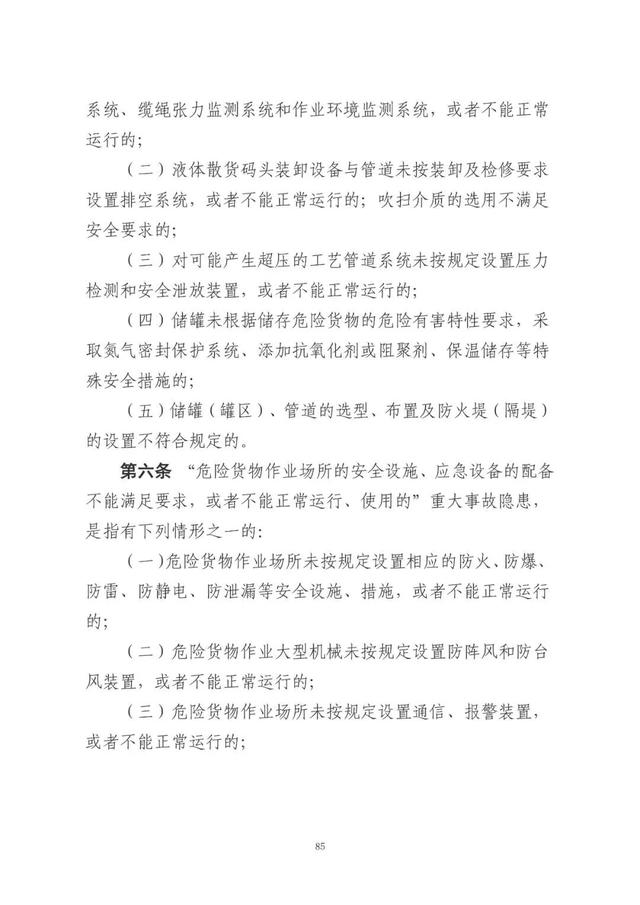 系统、缆绳张力监测系统和作业环境监测系统，或者不能正常运行的；

（二）液体散货码头装卸设备与管道未按装卸及检修要求设置排空系统，或者不能正常运行的；吹扫介质的选用不满足安全要求的；

（三）对可能产生超压的工艺管道系统未按规定设置压力检测和安全泄放装置，或者不能正常运行的；

（四）储罐未根据储存危险货物的危险有害特性要求，采取氮气密封保护系统、添加抗氧化剂或阻聚剂、保温储存等特殊安全措施的；

（五）储罐（罐区）、管道的选型、布置及防火堤（隔堤）的设置不符合规定的。

第六条 “危险货物作业场所的安全设施、应急设备的配备不能满足要求，或者不能正常运行、使用的”重大事故隐患，是指有下列情形之一的：

（一）危险货物作业场所未按规定设置相应的防火、防爆、防雷、防静电、防泄漏等安全设施、措施，或者不能正常运行的；

（二）危险货物作业大型机械未按规定设置防阵风和防台风装置，或者不能正常运行的；

（三）危险货物作业场所未按规定设置通信、报警装置，或者不能正常运行的；

85